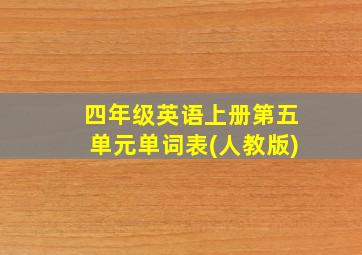 四年级英语上册第五单元单词表(人教版)